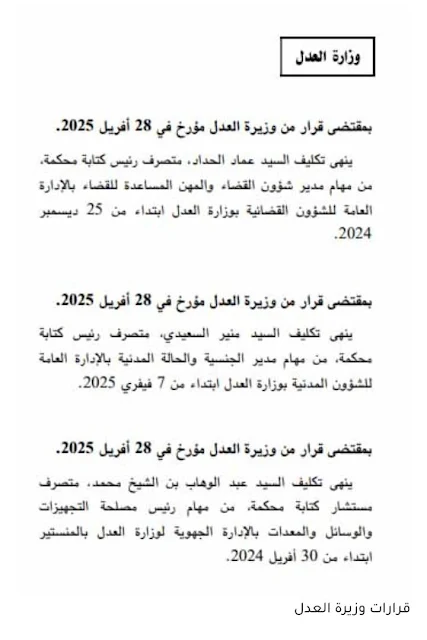 وزارة العدل

بمقتضى قرار من وزيرة العدل مؤرخ في 28 أفريل 2025.

ينهى تكليف السيد عماد الحداد، متصرف رئيس كتابة محكمة، من مهام مدير شؤون القضاء والمهن المساعدة للقضاء بالإدارة العامة للشؤون القضائية بوزارة العدل ابتداء من 25 ديسمبر 2024.

بمقتضى قرار من وزيرة العدل مؤرخ في 28 أفريل 2025.

ينهى تكليف السيد منير السعيدي، متصرف رئيس كتابة محكمة، من مهام مدير الجنسية والحالة المدنية بالإدارة العامة للشؤون المدنية بوزارة العدل ابتداء من 7 فيفري 2025.

بمقتضى قرار من وزيرة العدل مؤرخ في 28 أفريل 2025.

ينهى تكليف السيد عبد الوهاب بن الشيخ محمد، متصرف مستشار كتابة محكمة، من مهام رئيس مصلحة التجهيزات والوسائل والمعدات بالإدارة الجهوية لوزارة العدل بالمنستير ابتداء من 30 أفريل 2024.

قرارات وزيرة العدل